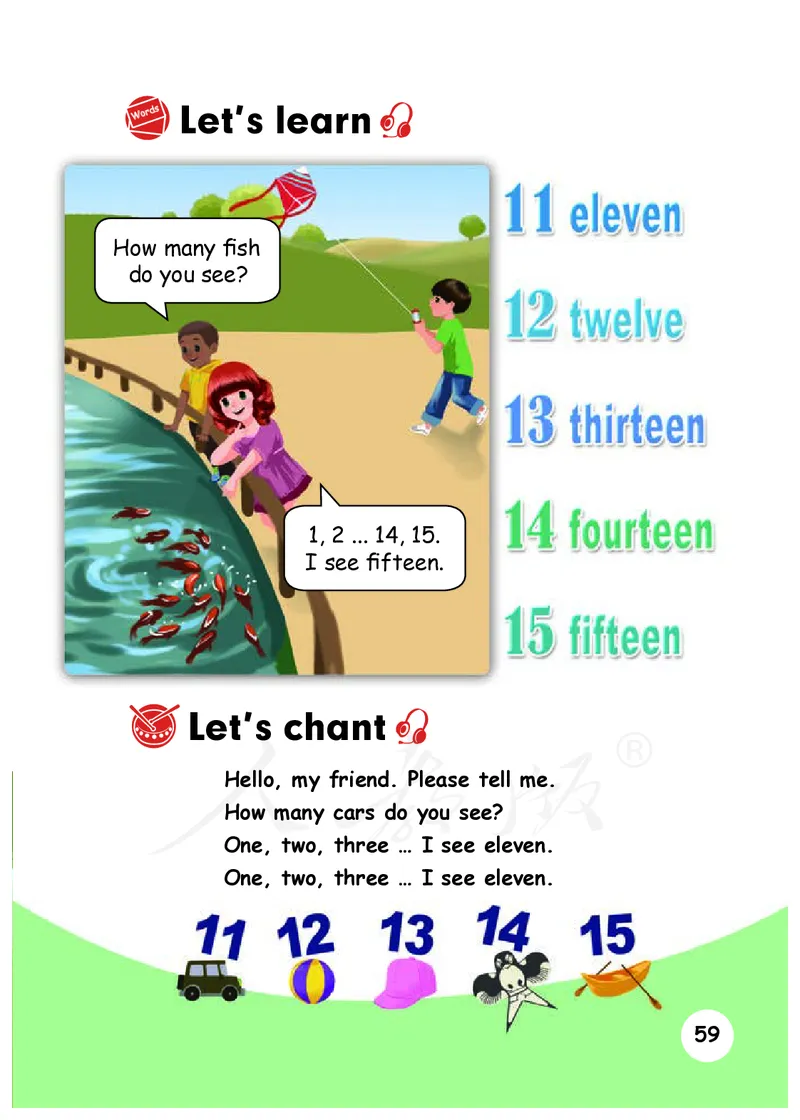 Words Let's learn

How many fish do you see?

1, 2 ... 14, 15. I see fifteen.

11 eleven

12 twelve

13 thirteen

14 fourteen

15 fifteen

Let's chant

Hello, my friend. Please tell me.
How many cars do you see?
One, two, three … I see eleven.
One, two, three … I see eleven.

11 12 13 14 15

59

人教版®